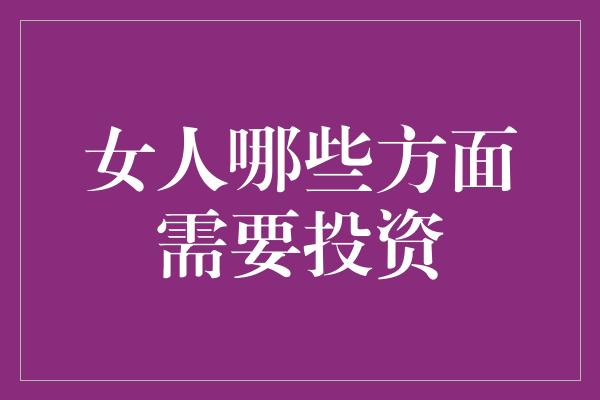 女人哪些方面需要投资